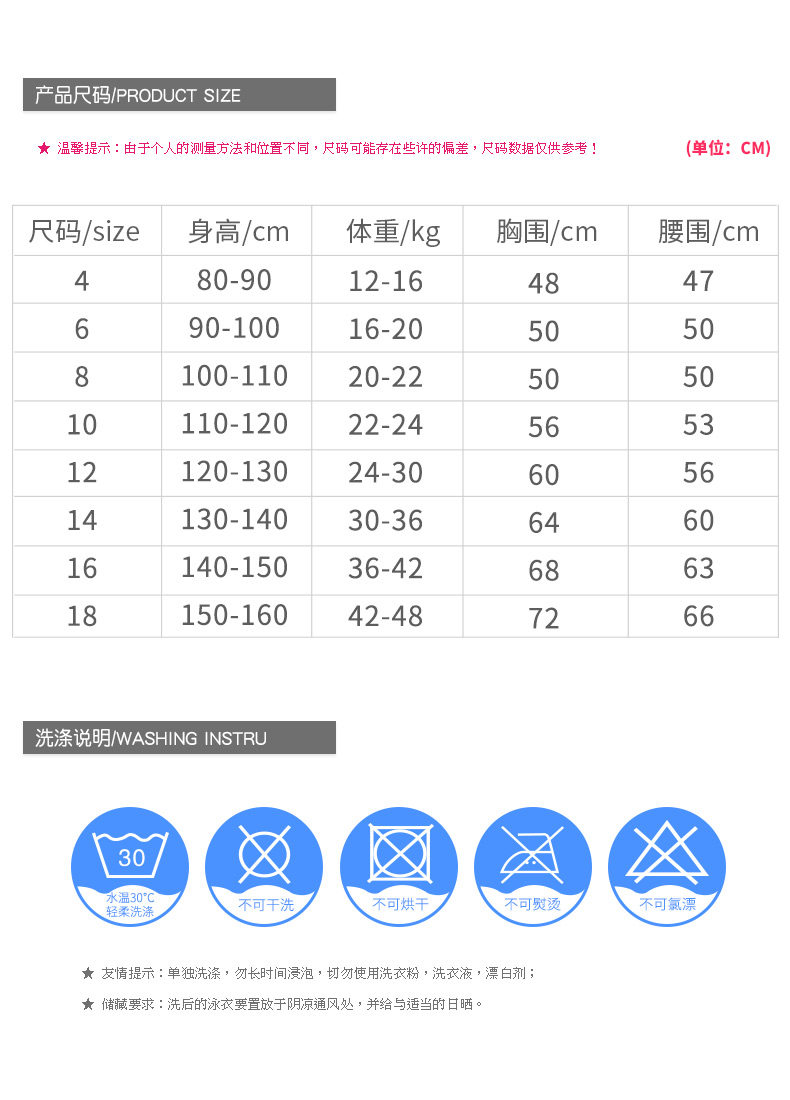 产品尺码/PRODUCT SIZE

★ 温馨提示：由于个人的测量方法和位置不同，尺码可能存在些许的偏差，尺码数据仅供参考！

(单位：CM)

| 尺码/size | 身高/cm | 体重/kg | 胸围/cm | 腰围/cm |
|---|---|---|---|---|
| 4 | 80-90 | 12-16 | 48 | 47 |
| 6 | 90-100 | 16-20 | 50 | 50 |
| 8 | 100-110 | 20-22 | 50 | 50 |
| 10 | 110-120 | 22-24 | 56 | 53 |
| 12 | 120-130 | 24-30 | 60 | 56 |
| 14 | 130-140 | 30-36 | 64 | 60 |
| 16 | 140-150 | 36-42 | 68 | 63 |
| 18 | 150-160 | 42-48 | 72 | 66 |

洗涤说明/WASHING INSTRU

30
水温30°C
轻柔洗涤

不可干洗

不可烘干

不可熨烫

不可氯漂

★ 友情提示：单独洗涤，勿长时间浸泡，切勿使用洗衣粉，洗衣液，漂白剂；

★ 储藏要求：洗后的泳衣要置放于阴凉通风处，并给与适当的日晒。